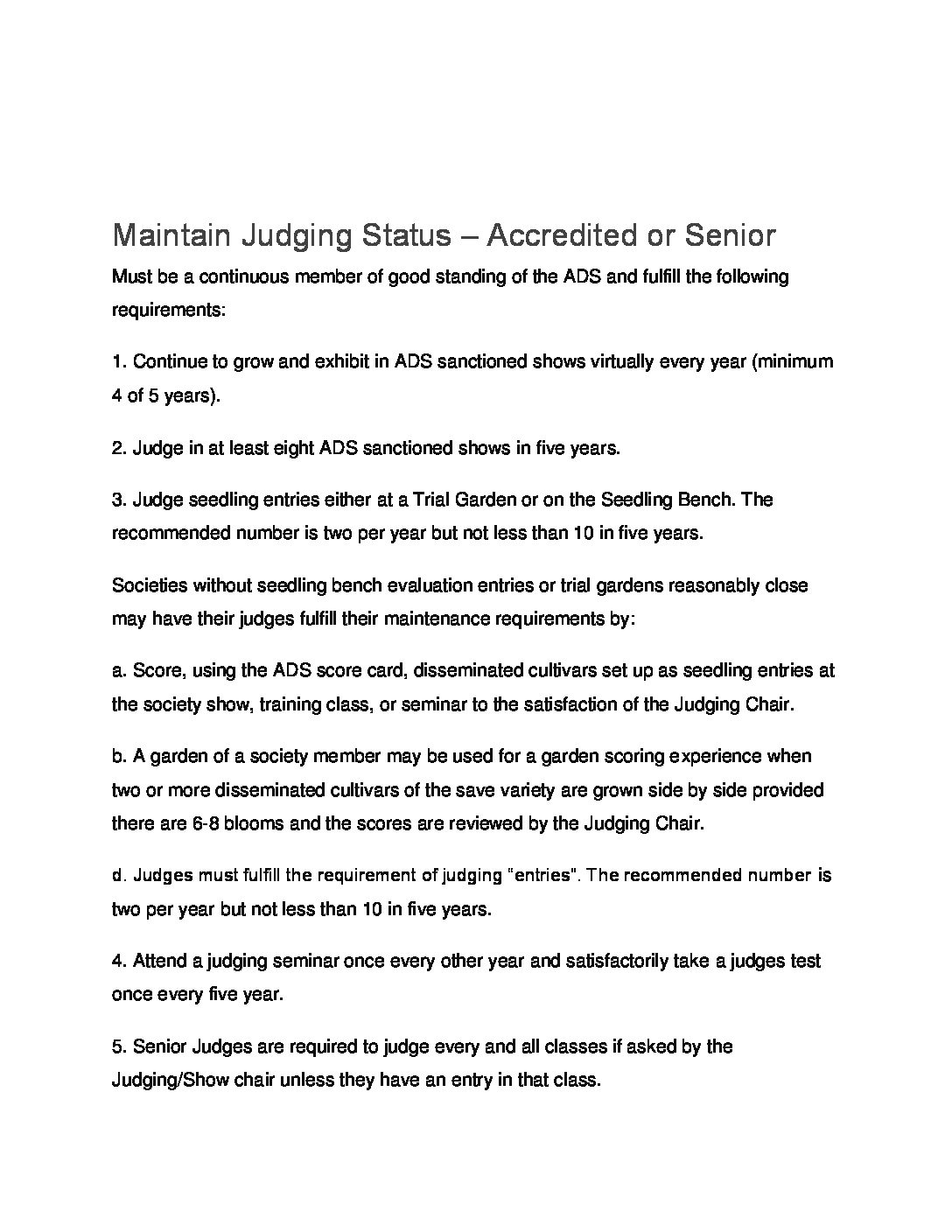 Maintain Judging Status – Accredited or Senior

Must be a continuous member of good standing of the ADS and fulfill the following requirements:

1. Continue to grow and exhibit in ADS sanctioned shows virtually every year (minimum 4 of 5 years).

2. Judge in at least eight ADS sanctioned shows in five years.

3. Judge seedling entries either at a Trial Garden or on the Seedling Bench. The recommended number is two per year but not less than 10 in five years.

Societies without seedling bench evaluation entries or trial gardens reasonably close may have their judges fulfill their maintenance requirements by:

a. Score, using the ADS score card, disseminated cultivars set up as seedling entries at the society show, training class, or seminar to the satisfaction of the Judging Chair.

b. A garden of a society member may be used for a garden scoring experience when two or more disseminated cultivars of the save variety are grown side by side provided there are 6-8 blooms and the scores are reviewed by the Judging Chair.

d. Judges must fulfill the requirement of judging "entries". The recommended number is two per year but not less than 10 in five years.

4. Attend a judging seminar once every other year and satisfactorily take a judges test once every five year.

5. Senior Judges are required to judge every and all classes if asked by the Judging/Show chair unless they have an entry in that class.